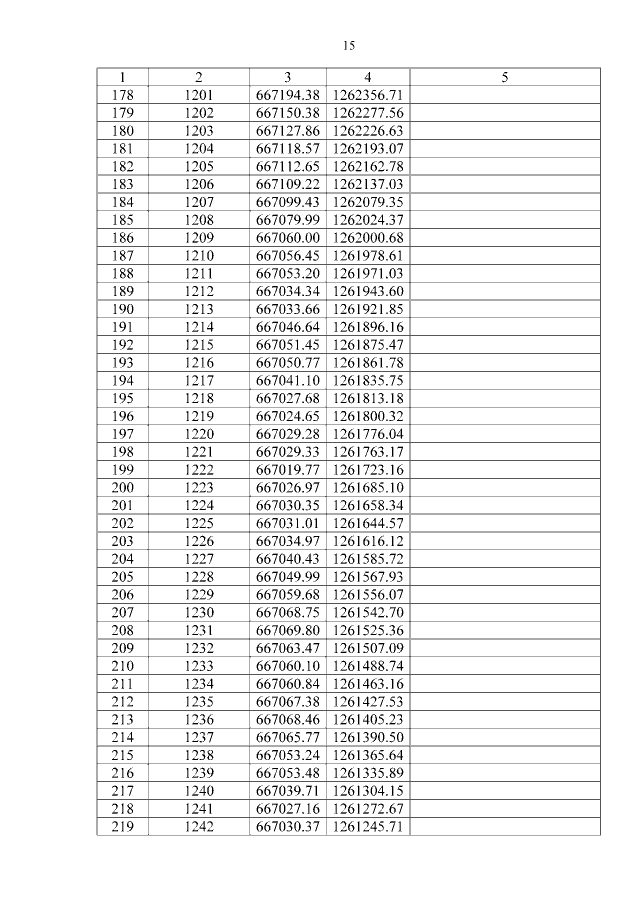 15

| 1 | 2 | 3 | 4 | 5 |
|---|---|---|---|---|
| 178 | 1201 | 667194.38 | 1262356.71 | |
| 179 | 1202 | 667150.38 | 1262277.56 | |
| 180 | 1203 | 667127.86 | 1262226.63 | |
| 181 | 1204 | 667118.57 | 1262193.07 | |
| 182 | 1205 | 667112.65 | 1262162.78 | |
| 183 | 1206 | 667109.22 | 1262137.03 | |
| 184 | 1207 | 667099.43 | 1262079.35 | |
| 185 | 1208 | 667079.99 | 1262024.37 | |
| 186 | 1209 | 667060.00 | 1262000.68 | |
| 187 | 1210 | 667056.45 | 1261978.61 | |
| 188 | 1211 | 667053.20 | 1261971.03 | |
| 189 | 1212 | 667034.34 | 1261943.60 | |
| 190 | 1213 | 667033.66 | 1261921.85 | |
| 191 | 1214 | 667046.64 | 1261896.16 | |
| 192 | 1215 | 667051.45 | 1261875.47 | |
| 193 | 1216 | 667050.77 | 1261861.78 | |
| 194 | 1217 | 667041.10 | 1261835.75 | |
| 195 | 1218 | 667027.68 | 1261813.18 | |
| 196 | 1219 | 667024.65 | 1261800.32 | |
| 197 | 1220 | 667029.28 | 1261776.04 | |
| 198 | 1221 | 667029.33 | 1261763.17 | |
| 199 | 1222 | 667019.77 | 1261723.16 | |
| 200 | 1223 | 667026.97 | 1261685.10 | |
| 201 | 1224 | 667030.35 | 1261658.34 | |
| 202 | 1225 | 667031.01 | 1261644.57 | |
| 203 | 1226 | 667034.97 | 1261616.12 | |
| 204 | 1227 | 667040.43 | 1261585.72 | |
| 205 | 1228 | 667049.99 | 1261567.93 | |
| 206 | 1229 | 667059.68 | 1261556.07 | |
| 207 | 1230 | 667068.75 | 1261542.70 | |
| 208 | 1231 | 667069.80 | 1261525.36 | |
| 209 | 1232 | 667063.47 | 1261507.09 | |
| 210 | 1233 | 667060.10 | 1261488.74 | |
| 211 | 1234 | 667060.84 | 1261463.16 | |
| 212 | 1235 | 667067.38 | 1261427.53 | |
| 213 | 1236 | 667068.46 | 1261405.23 | |
| 214 | 1237 | 667065.77 | 1261390.50 | |
| 215 | 1238 | 667053.24 | 1261365.64 | |
| 216 | 1239 | 667053.48 | 1261335.89 | |
| 217 | 1240 | 667039.71 | 1261304.15 | |
| 218 | 1241 | 667027.16 | 1261272.67 | |
| 219 | 1242 | 667030.37 | 1261245.71 | |